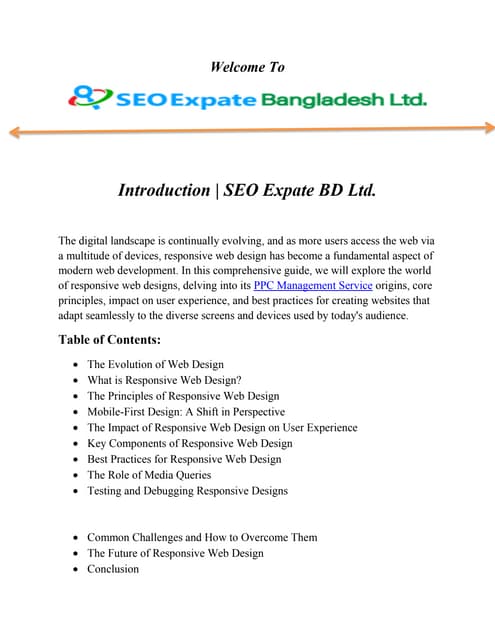 Welcome To

SEO Expate Bangladesh Ltd.

Introduction | SEO Expate BD Ltd.

The digital landscape is continually evolving, and as more users access the web via a multitude of devices, responsive web design has become a fundamental aspect of modern web development. In this comprehensive guide, we will explore the world of responsive web designs, delving into its PPC Management Service origins, core principles, impact on user experience, and best practices for creating websites that adapt seamlessly to the diverse screens and devices used by today's audience.

Table of Contents:

- The Evolution of Web Design
- What is Responsive Web Design?
- The Principles of Responsive Web Design
- Mobile-First Design: A Shift in Perspective
- The Impact of Responsive Web Design on User Experience
- Key Components of Responsive Web Design
- Best Practices for Responsive Web Design
- The Role of Media Queries
- Testing and Debugging Responsive Designs

- Common Challenges and How to Overcome Them
- The Future of Responsive Web Design
- Conclusion